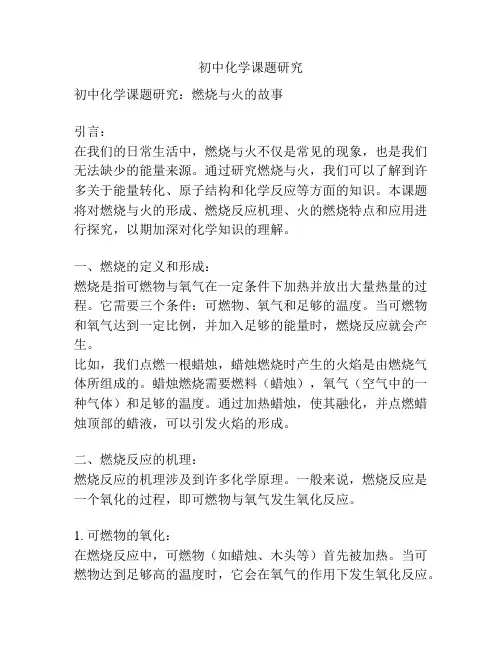 初中化学课题研究

初中化学课题研究：燃烧与火的故事

引言：
在我们的日常生活中，燃烧与火不仅是常见的现象，也是我们无法缺少的能量来源。通过研究燃烧与火，我们可以了解到许多关于能量转化、原子结构和化学反应等方面的知识。本课题将对燃烧与火的形成、燃烧反应机理、火的燃烧特点和应用进行探究，以期加深对化学知识的理解。

一、燃烧的定义和形成：
燃烧是指可燃物与氧气在一定条件下加热并放出大量热量的过程。它需要三个条件：可燃物、氧气和足够的温度。当可燃物和氧气达到一定比例，并加入足够的能量时，燃烧反应就会产生。
比如，我们点燃一根蜡烛，蜡烛燃烧时产生的火焰是由燃烧气体所组成的。蜡烛燃烧需要燃料（蜡烛），氧气（空气中的一种气体）和足够的温度。通过加热蜡烛，使其融化，并点燃蜡烛顶部的蜡液，可以引发火焰的形成。

二、燃烧反应的机理：
燃烧反应的机理涉及到许多化学原理。一般来说，燃烧反应是一个氧化的过程，即可燃物与氧气发生氧化反应。

1. 可燃物的氧化：
在燃烧反应中，可燃物（如蜡烛、木头等）首先被加热。当可燃物达到足够高的温度时，它会在氧气的作用下发生氧化反应。